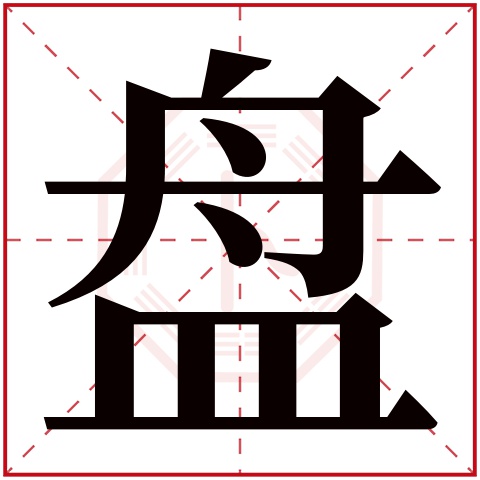 盘